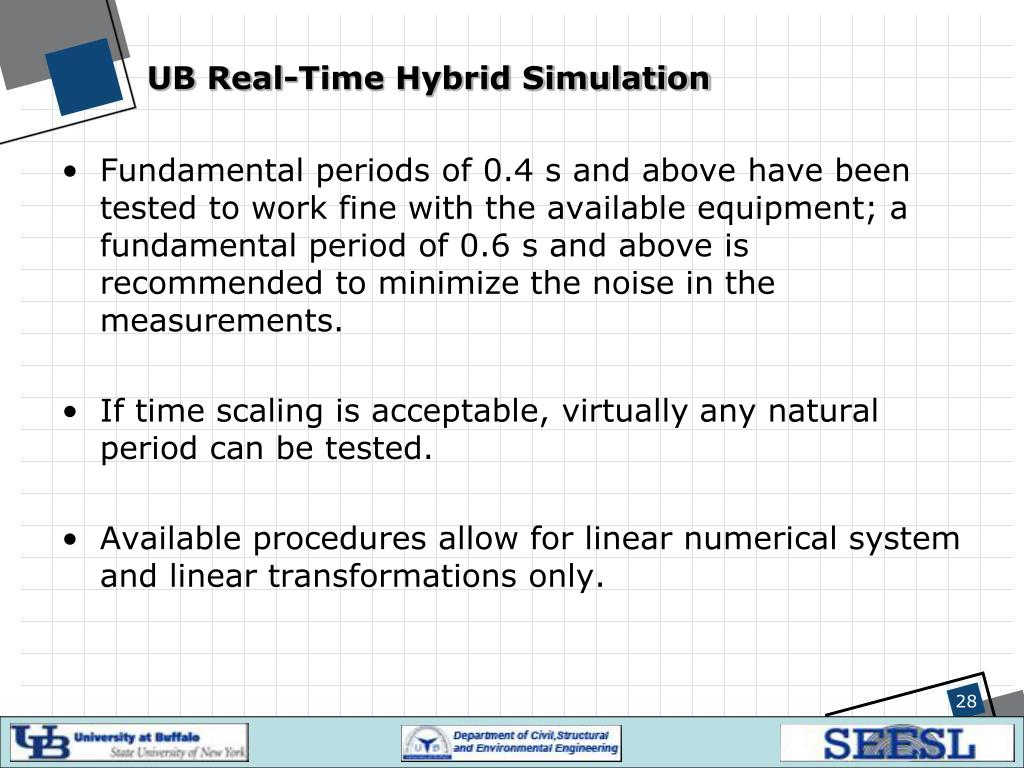 UB Real-Time Hybrid Simulation

• Fundamental periods of 0.4 s and above have been tested to work fine with the available equipment; a fundamental period of 0.6 s and above is recommended to minimize the noise in the measurements.

• If time scaling is acceptable, virtually any natural period can be tested.

• Available procedures allow for linear numerical system and linear transformations only.

28

UB University at Buffalo State University of New York

Department of Civil,Structural and Environmental Engineering

SEESL